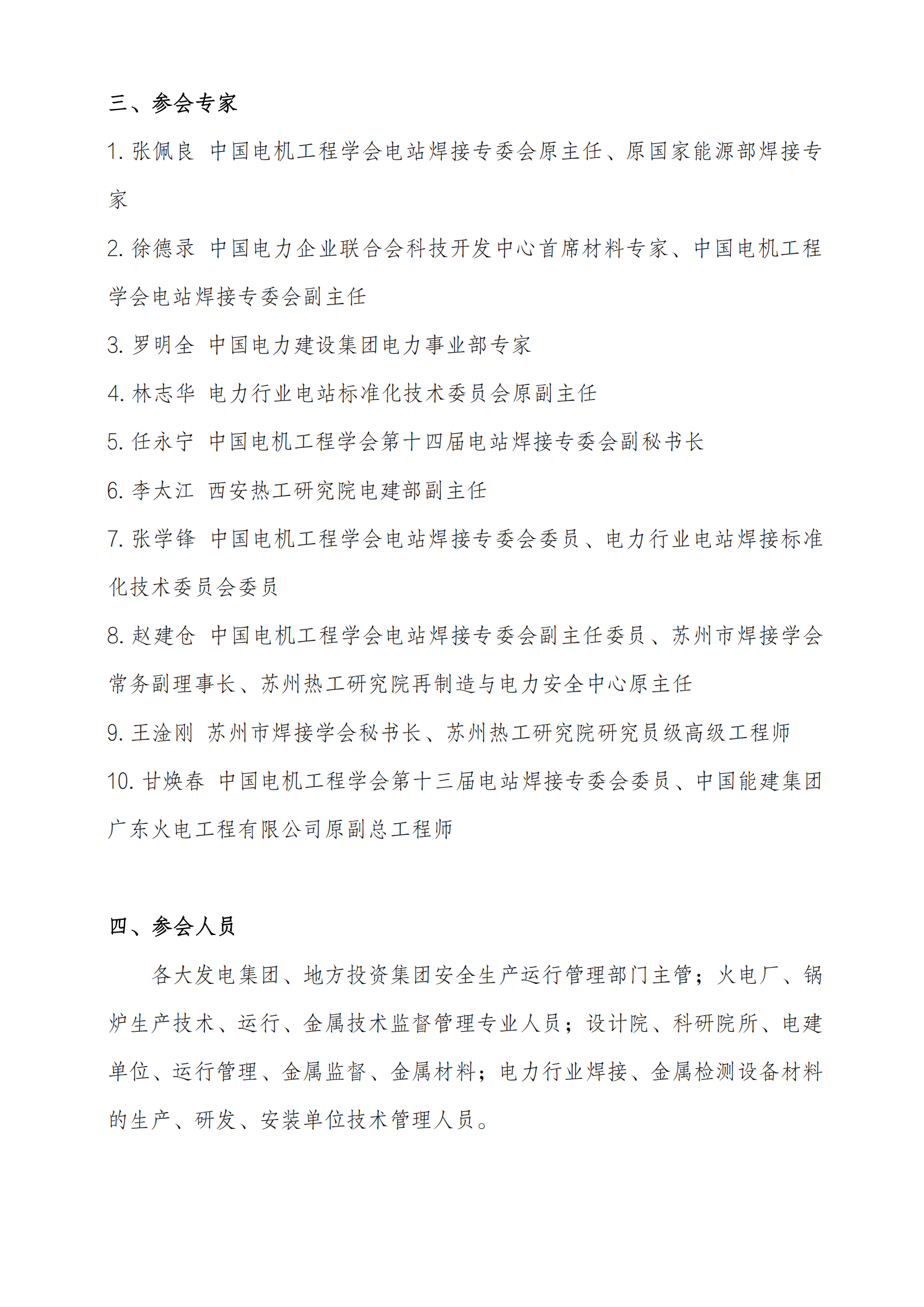 三、参会专家

1.张佩良 中国电机工程学会电站焊接专委会原主任、原国家能源部焊接专家

2.徐德录 中国电力企业联合会科技开发中心首席材料专家、中国电机工程学会电站焊接专委会副主任

3.罗明全 中国电力建设集团电力事业部专家

4.林志华 电力行业电站标准化技术委员会原副主任

5.任永宁 中国电机工程学会第十四届电站焊接专委会副秘书长

6.李太江 西安热工研究院电建部副主任

7.张学锋 中国电机工程学会电站焊接专委会委员、电力行业电站焊接标准化技术委员会委员

8.赵建仓 中国电机工程学会电站焊接专委会副主任委员、苏州市焊接学会常务副理事长、苏州热工研究院再制造与电力安全中心原主任

9.王淦刚 苏州市焊接学会秘书长、苏州热工研究院研究员级高级工程师

10.甘焕春 中国电机工程学会第十三届电站焊接专委会委员、中国能建集团广东火电工程有限公司原副总工程师

四、参会人员

各大发电集团、地方投资集团安全生产运行管理部门主管；火电厂、锅炉生产技术、运行、金属技术监督管理专业人员；设计院、科研院所、电建单位、运行管理、金属监督、金属材料；电力行业焊接、金属检测设备材料的生产、研发、安装单位技术管理人员。